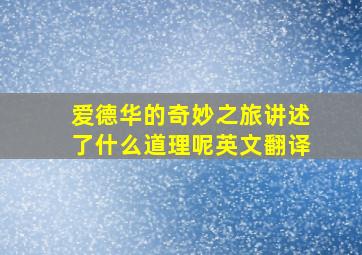 爱德华的奇妙之旅讲述了什么道理呢英文翻译